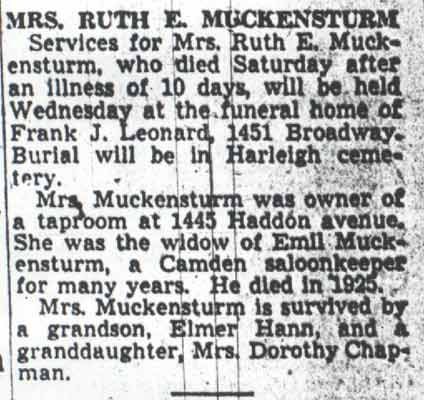 MRS. RUTH E. MUCKENSTURM

Services for Mrs. Ruth E. Muckensturm, who died Saturday after an illness of 10 days, will be held Wednesday at the funeral home of Frank J. Leonard, 1451 Broadway. Burial will be in Harleigh cemetery.

Mrs. Muckensturm was owner of a taproom at 1445 Haddon avenue. She was the widow of Emil Muckensturm, a Camden saloonkeeper for many years. He died in 1925.

Mrs. Muckensturm is survived by a grandson, Elmer Hann, and a granddaughter, Mrs. Dorothy Chapman.